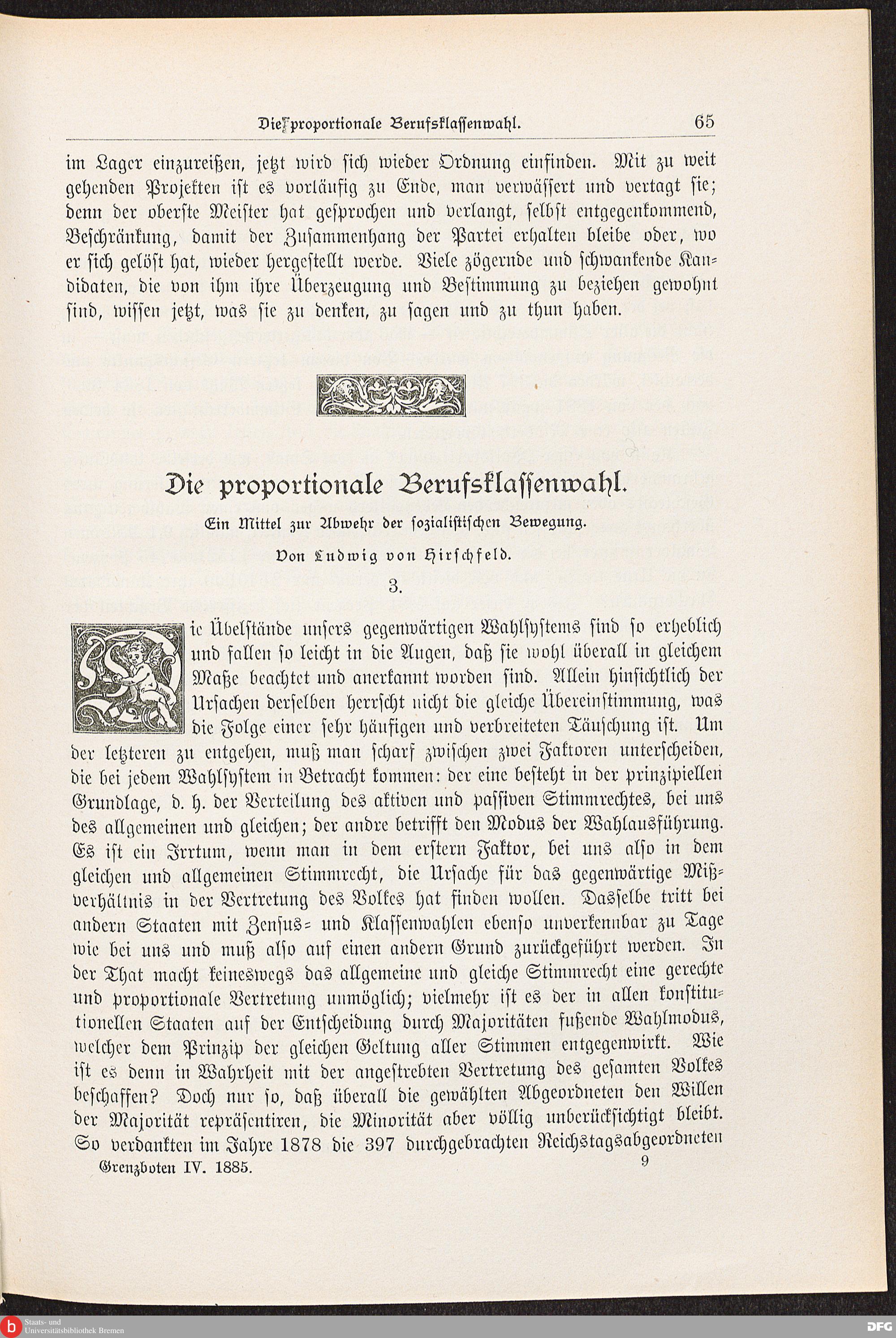 Die proportionale Berufsklassenwahl. 65

im Lager einzureißen, jetzt wird sich wieder Ordnung einfinden. Mit zu weit gehenden Projekten ist es vorläufig zu Ende, man verwässert und vertagt sie; denn der oberste Meister hat gesprochen und verlangt, selbst entgegenkommend, Beschränkung, damit der Zusammenhang der Partei erhalten bleibe oder, wo er sich gelöst hat, wieder hergestellt werde. Viele zögernde und schwankende Kandidaten, die von ihm ihre Überzeugung und Bestimmung zu beziehen gewohnt sind, wissen jetzt, was sie zu denken, zu sagen und zu thun haben.

Die proportionale Berufsklassenwahl.

Ein Mittel zur Abwehr der sozialistischen Bewegung.

Von Ludwig von Hirschfeld.

3.

Die Übelstände unsers gegenwärtigen Wahlsystems sind so erheblich und fallen so leicht in die Augen, daß sie wohl überall in gleichem Maße beachtet und anerkannt worden sind. Allein hinsichtlich der Ursachen derselben herrscht nicht die gleiche Übereinstimmung, was die Folge einer sehr häufigen und verbreiteten Täuschung ist. Um der letzteren zu entgehen, muß man scharf zwischen zwei Faktoren unterscheiden, die bei jedem Wahlsystem in Betracht kommen: der eine besteht in der prinzipiellen Grundlage, d. h. der Verteilung des aktiven und passiven Stimmrechtes, bei uns des allgemeinen und gleichen; der andre betrifft den Modus der Wahlausführung. Es ist ein Irrtum, wenn man in dem erstern Faktor, bei uns also in dem gleichen und allgemeinen Stimmrecht, die Ursache für das gegenwärtige Mißverhältnis in der Vertretung des Volkes hat finden wollen. Dasselbe tritt bei andern Staaten mit Zensus- und Klassenwahlen ebenso unverkennbar zu Tage wie bei uns und muß also auf einen andern Grund zurückgeführt werden. In der That macht keineswegs das allgemeine und gleiche Stimmrecht eine gerechte und proportionale Vertretung unmöglich; vielmehr ist es der in allen konstitutionellen Staaten auf der Entscheidung durch Majoritäten fußende Wahlmodus, welcher dem Prinzip der gleichen Geltung aller Stimmen entgegenwirkt. Wie ist es denn in Wahrheit mit der angestrebten Vertretung des gesamten Volkes beschaffen? Doch nur so, daß überall die gewählten Abgeordneten den Willen der Majorität repräsentiren, die Minorität aber völlig unberücksichtigt bleibt. So verdankten im Jahre 1878 die 397 durchgebrachten Reichstagsabgeordneten

Grenzboten IV. 1885. 9

Staats- und Universitätsbibliothek Bremen

DFG